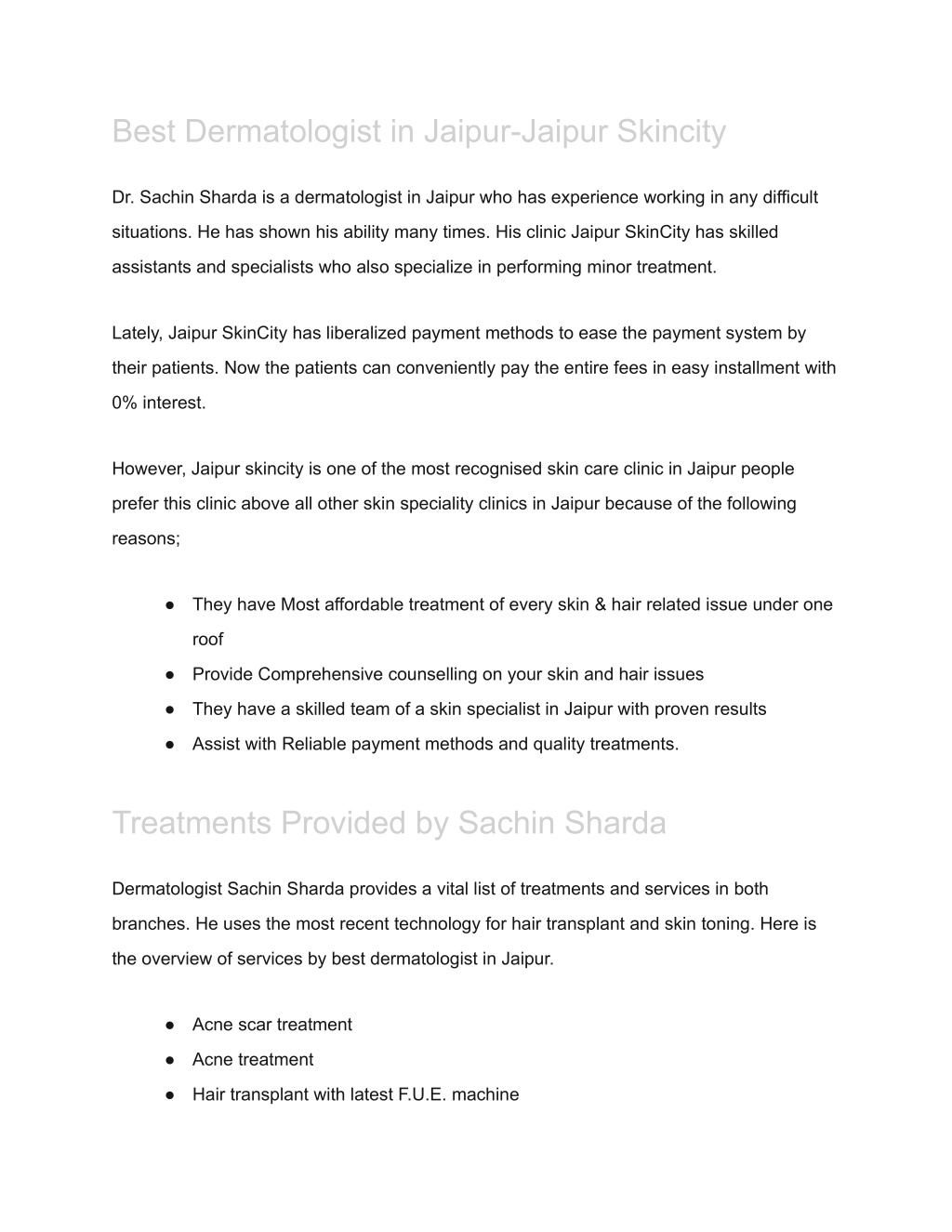 Best Dermatologist in Jaipur-Jaipur Skincity

Dr. Sachin Sharda is a dermatologist in Jaipur who has experience working in any difficult situations. He has shown his ability many times. His clinic Jaipur SkinCity has skilled assistants and specialists who also specialize in performing minor treatment.

Lately, Jaipur SkinCity has liberalized payment methods to ease the payment system by their patients. Now the patients can conveniently pay the entire fees in easy installment with 0% interest.

However, Jaipur skincity is one of the most recognised skin care clinic in Jaipur people prefer this clinic above all other skin speciality clinics in Jaipur because of the following reasons;

● They have Most affordable treatment of every skin & hair related issue under one roof
● Provide Comprehensive counselling on your skin and hair issues
● They have a skilled team of a skin specialist in Jaipur with proven results
● Assist with Reliable payment methods and quality treatments.

Treatments Provided by Sachin Sharda

Dermatologist Sachin Sharda provides a vital list of treatments and services in both branches. He uses the most recent technology for hair transplant and skin toning. Here is the overview of services by best dermatologist in Jaipur.

● Acne scar treatment
● Acne treatment
● Hair transplant with latest F.U.E. machine